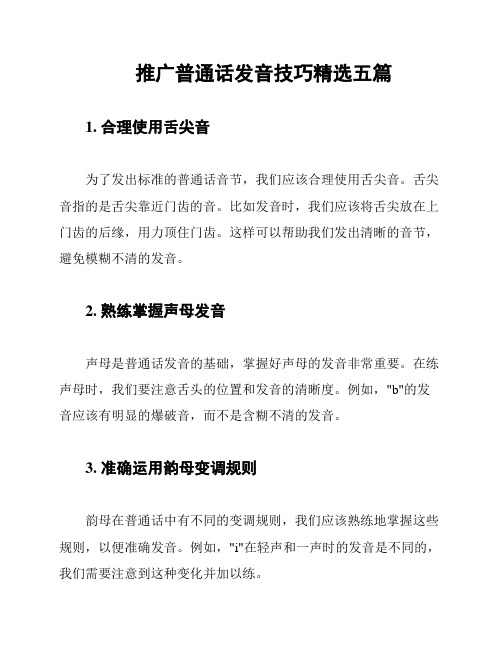 推广普通话发音技巧精选五篇

1. 合理使用舌尖音

为了发出标准的普通话音节，我们应该合理使用舌尖音。舌尖音指的是舌尖靠近门齿的音。比如发音时，我们应该将舌尖放在上门齿的后缘，用力顶住门齿。这样可以帮助我们发出清晰的音节，避免模糊不清的发音。

2. 熟练掌握声母发音

声母是普通话发音的基础，掌握好声母的发音非常重要。在练声母时，我们要注意舌头的位置和发音的清晰度。例如，"b"的发音应该有明显的爆破音，而不是含糊不清的发音。

3. 准确运用韵母变调规则

韵母在普通话中有不同的变调规则，我们应该熟练地掌握这些规则，以便准确发音。例如，"i"在轻声和一声时的发音是不同的，我们需要注意到这种变化并加以练。